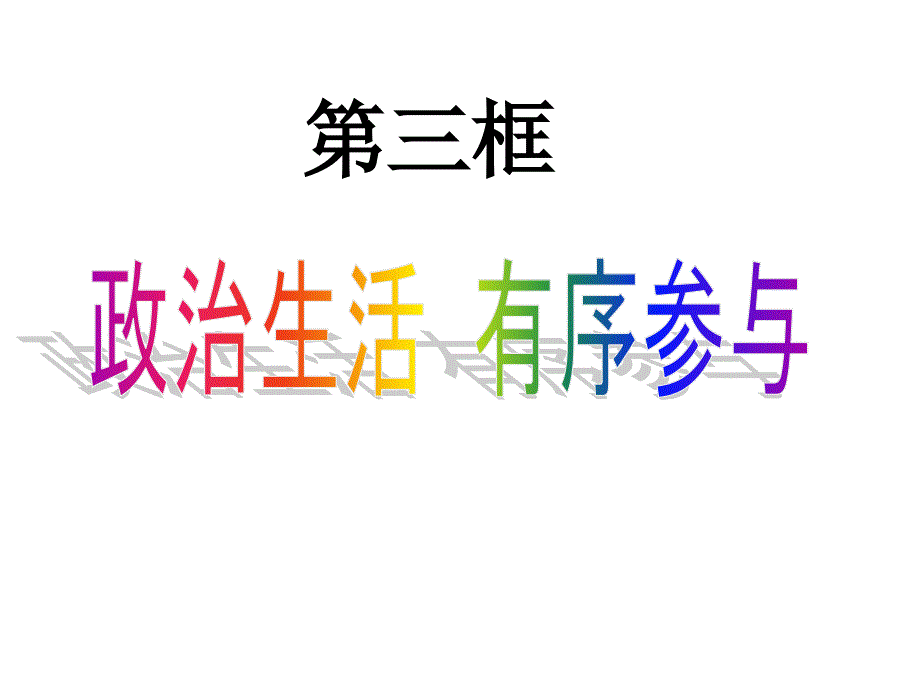 第三框

政治生活 有序参与